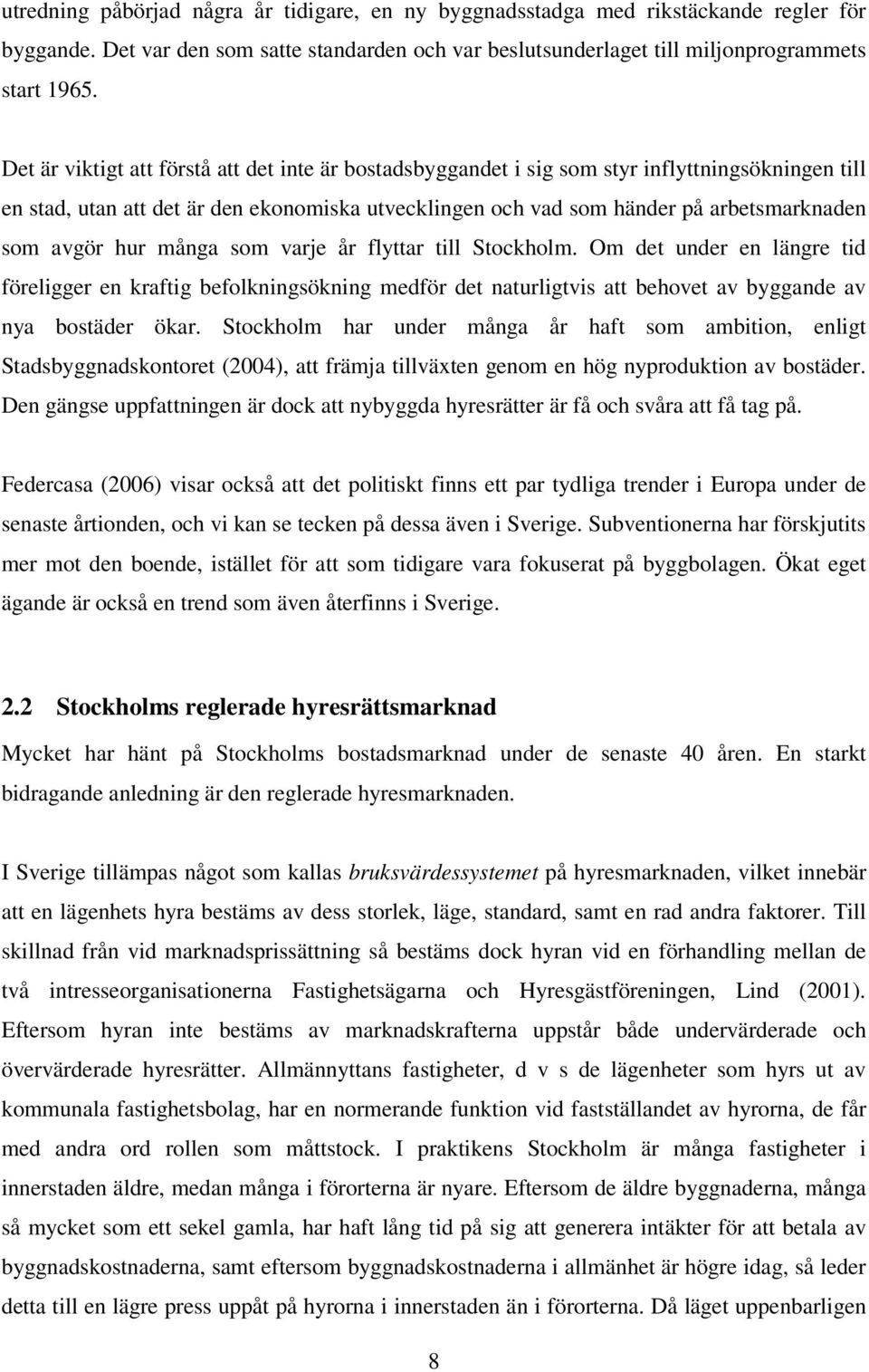 utredning påbörjad några år tidigare, en ny byggnadsstadga med rikstäckande regler för byggande. Det var den som satte standarden och var beslutsunderlaget till miljonprogrammets start 1965.

Det är viktigt att förstå att det inte är bostadsbyggandet i sig som styr inflyttningsökningen till en stad, utan att det är den ekonomiska utvecklingen och vad som händer på arbetsmarknaden som avgör hur många som varje år flyttar till Stockholm. Om det under en längre tid föreligger en kraftig befolkningsökning medför det naturligtvis att behovet av byggande av nya bostäder ökar. Stockholm har under många år haft som ambition, enligt Stadsbyggnadskontoret (2004), att främja tillväxten genom en hög nyproduktion av bostäder. Den gängse uppfattningen är dock att nybyggda hyresrätter är få och svåra att få tag på.

Federcasa (2006) visar också att det politiskt finns ett par tydliga trender i Europa under de senaste årtionden, och vi kan se tecken på dessa även i Sverige. Subventionerna har förskjutits mer mot den boende, istället för att som tidigare vara fokuserat på byggbolagen. Ökat eget ägande är också en trend som även återfinns i Sverige.

2.2 Stockholms reglerade hyresrättsmarknad

Mycket har hänt på Stockholms bostadsmarknad under de senaste 40 åren. En starkt bidragande anledning är den reglerade hyresmarknaden.

I Sverige tillämpas något som kallas bruksvärdessystemet på hyresmarknaden, vilket innebär att en lägenhets hyra bestäms av dess storlek, läge, standard, samt en rad andra faktorer. Till skillnad från vid marknadsprissättning så bestäms dock hyran vid en förhandling mellan de två intresseorganisationerna Fastighetsägarna och Hyresgästföreningen, Lind (2001). Eftersom hyran inte bestäms av marknadskrafterna uppstår både undervärderade och övervärderade hyresrätter. Allmännyttans fastigheter, d v s de lägenheter som hyrs ut av kommunala fastighetsbolag, har en normerande funktion vid fastställandet av hyrorna, de får med andra ord rollen som måttstock. I praktikens Stockholm är många fastigheter i innerstaden äldre, medan många i förorterna är nyare. Eftersom de äldre byggnaderna, många så mycket som ett sekel gamla, har haft lång tid på sig att generera intäkter för att betala av byggnadskostnaderna, samt eftersom byggnadskostnaderna i allmänhet är högre idag, så leder detta till en lägre press uppåt på hyrorna i innerstaden än i förorterna. Då läget uppenbarligen

8